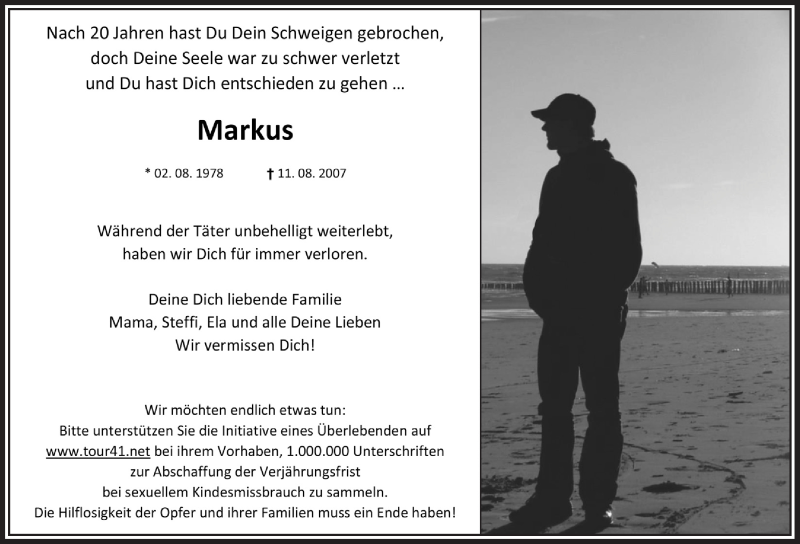 Nach 20 Jahren hast Du Dein Schweigen gebrochen,
doch Deine Seele war zu schwer verletzt
und Du hast Dich entschieden zu gehen …

Markus

* 02. 08. 1978 † 11. 08. 2007

Während der Täter unbehelligt weiterlebt,
haben wir Dich für immer verloren.

Deine Dich liebende Familie
Mama, Steffi, Ela und alle Deine Lieben
Wir vermissen Dich!

Wir möchten endlich etwas tun:
Bitte unterstützen Sie die Initiative eines Überlebenden auf
www.tour41.net bei ihrem Vorhaben, 1.000.000 Unterschriften
zur Abschaffung der Verjährungsfrist
bei sexuellem Kindesmissbrauch zu sammeln.
Die Hilflosigkeit der Opfer und ihrer Familien muss ein Ende haben!